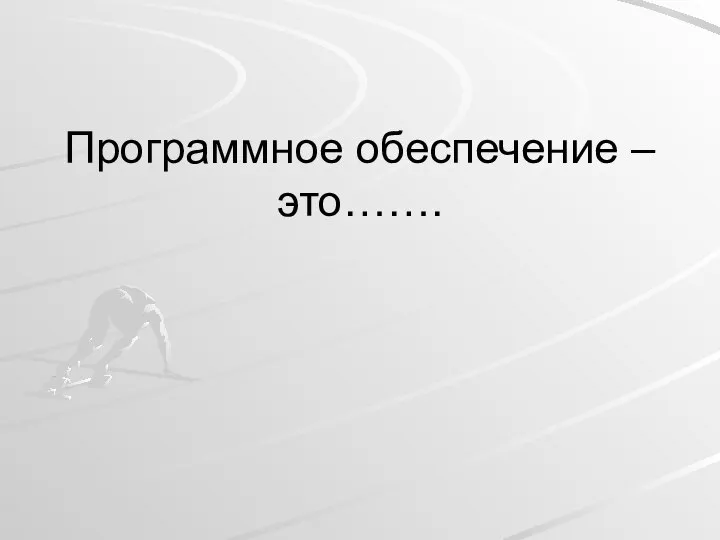 Программное обеспечение – это…….